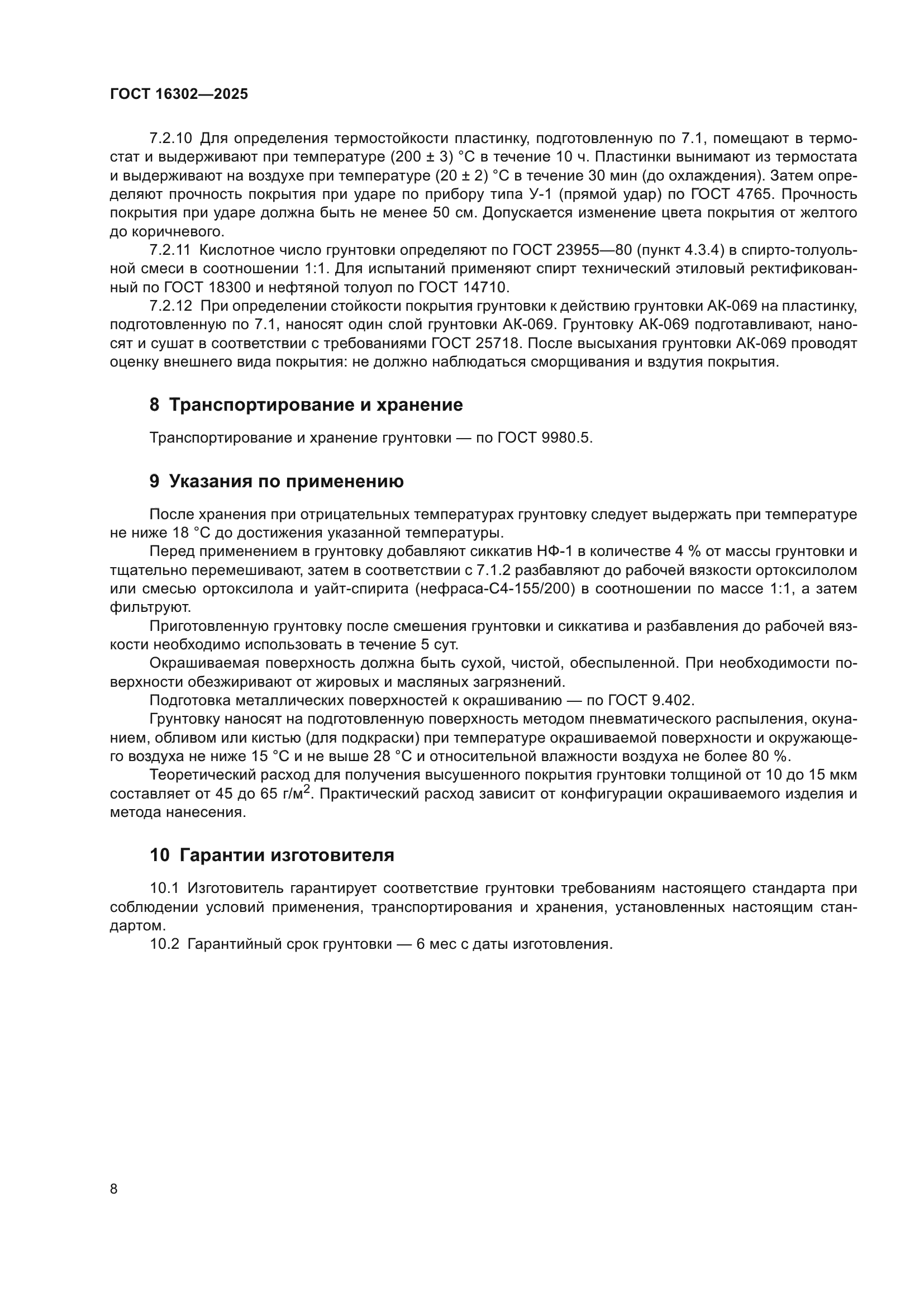 ГОСТ 16302—2025

7.2.10 Для определения термостойкости пластинку, подготовленную по 7.1, помещают в термостат и выдерживают при температуре (200 ± 3) °С в течение 10 ч. Пластинки вынимают из термостата и выдерживают на воздухе при температуре (20 ± 2) °С в течение 30 мин (до охлаждения). Затем определяют прочность покрытия при ударе по прибору типа У-1 (прямой удар) по ГОСТ 4765. Прочность покрытия при ударе должна быть не менее 50 см. Допускается изменение цвета покрытия от желтого до коричневого.

7.2.11 Кислотное число грунтовки определяют по ГОСТ 23955—80 (пункт 4.3.4) в спирто-толуольной смеси в соотношении 1:1. Для испытаний применяют спирт технический этиловый ректификованный по ГОСТ 18300 и нефтяной толуол по ГОСТ 14710.

7.2.12 При определении стойкости покрытия грунтовки к действию грунтовки АК-069 на пластинку, подготовленную по 7.1, наносят один слой грунтовки АК-069. Грунтовку АК-069 подготавливают, наносят и сушат в соответствии с требованиями ГОСТ 25718. После высыхания грунтовки АК-069 проводят оценку внешнего вида покрытия: не должно наблюдаться сморщивания и вздутия покрытия.

8 Транспортирование и хранение

Транспортирование и хранение грунтовки — по ГОСТ 9980.5.

9 Указания по применению

После хранения при отрицательных температурах грунтовку следует выдержать при температуре не ниже 18 °С до достижения указанной температуры.

Перед применением в грунтовку добавляют сиккатив НФ-1 в количестве 4 % от массы грунтовки и тщательно перемешивают, затем в соответствии с 7.1.2 разбавляют до рабочей вязкости ортоксилолом или смесью ортоксилола и уайт-спирита (нефраса-С4-155/200) в соотношении по массе 1:1, а затем фильтруют.

Приготовленную грунтовку после смешения грунтовки и сиккатива и разбавления до рабочей вязкости необходимо использовать в течение 5 сут.

Окрашиваемая поверхность должна быть сухой, чистой, обеспыленной. При необходимости поверхности обезжиривают от жировых и масляных загрязнений.

Подготовка металлических поверхностей к окрашиванию — по ГОСТ 9.402.

Грунтовку наносят на подготовленную поверхность методом пневматического распыления, окунанием, обливом или кистью (для подкраски) при температуре окрашиваемой поверхности и окружающего воздуха не ниже 15 °С и не выше 28 °С и относительной влажности воздуха не более 80 %.

Теоретический расход для получения высушенного покрытия грунтовки толщиной от 10 до 15 мкм составляет от 45 до 65 г/м$^2$. Практический расход зависит от конфигурации окрашиваемого изделия и метода нанесения.

10 Гарантии изготовителя

10.1 Изготовитель гарантирует соответствие грунтовки требованиям настоящего стандарта при соблюдении условий применения, транспортирования и хранения, установленных настоящим стандартом.

10.2 Гарантийный срок грунтовки — 6 мес с даты изготовления.

8